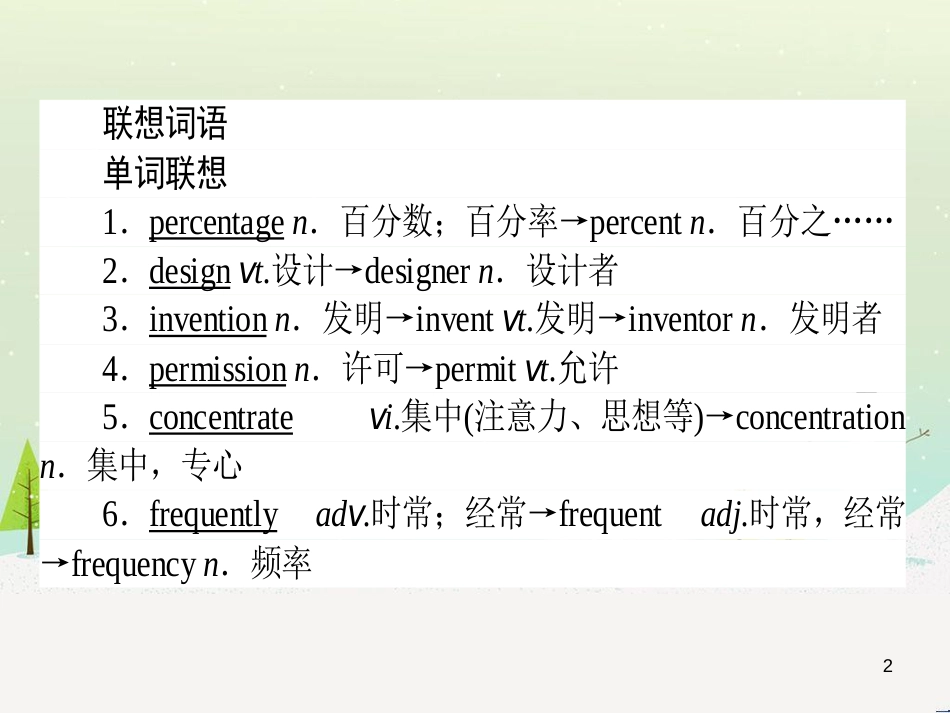 联想词语

单词联想

1．percentage n．百分数；百分率→percent n．百分之……

2．design vt.设计→designer n．设计者

3．invention n．发明→invent vt.发明→inventor n．发明者

4．permission n．许可→permit vt.允许

5．concentrate vi.集中(注意力、思想等)→concentration n．集中，专心

6．frequently adv.时常；经常→frequent adj.时常，经常→frequency n．频率

2